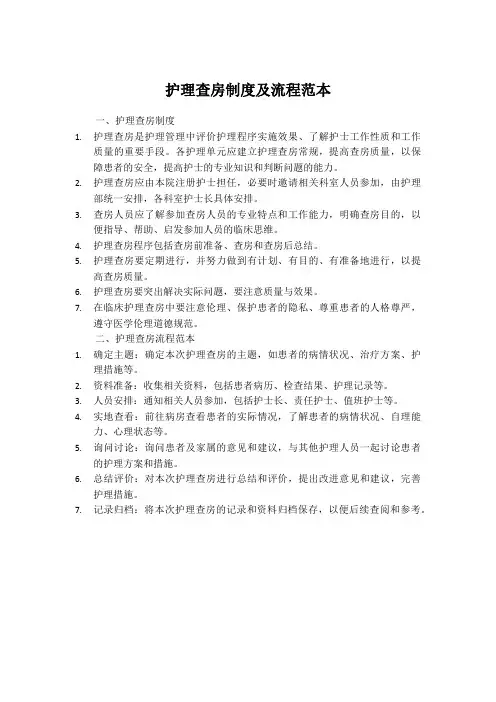 护理查房制度及流程范本

一、护理查房制度

1. 护理查房是护理管理中评价护理程序实施效果、了解护士工作性质和工作质量的重要手段。各护理单元应建立护理查房常规，提高查房质量，以保障患者的安全，提高护士的专业知识和判断问题的能力。
2. 护理查房应由本院注册护士担任，必要时邀请相关科室人员参加，由护理部统一安排，各科室护士长具体安排。
3. 查房人员应了解参加查房人员的专业特点和工作能力，明确查房目的，以便指导、帮助、启发参加人员的临床思维。
4. 护理查房程序包括查房前准备、查房和查房后总结。
5. 护理查房要定期进行，并努力做到有计划、有目的、有准备地进行，以提高查房质量。
6. 护理查房要突出解决实际问题，要注意质量与效果。
7. 在临床护理查房中要注意伦理、保护患者的隐私、尊重患者的人格尊严，遵守医学伦理道德规范。

二、护理查房流程范本

1. 确定主题：确定本次护理查房的主题，如患者的病情状况、治疗方案、护理措施等。
2. 资料准备：收集相关资料，包括患者病历、检查结果、护理记录等。
3. 人员安排：通知相关人员参加，包括护士长、责任护士、值班护士等。
4. 实地查看：前往病房查看患者的实际情况，了解患者的病情状况、自理能力、心理状态等。
5. 询问讨论：询问患者及家属的意见和建议，与其他护理人员一起讨论患者的护理方案和措施。
6. 总结评价：对本次护理查房进行总结和评价，提出改进意见和建议，完善护理措施。
7. 记录归档：将本次护理查房的记录和资料归档保存，以便后续查阅和参考。